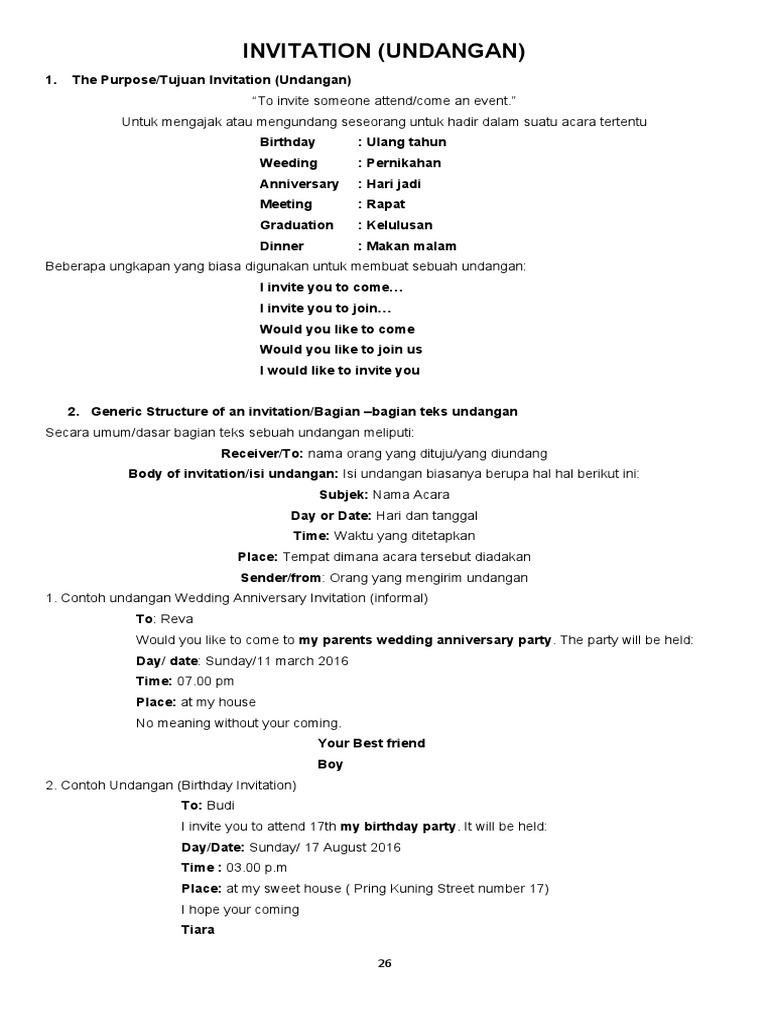 INVITATION (UNDANGAN)

1. The Purpose/Tujuan Invitation (Undangan)

"To invite someone attend/come an event."

Untuk mengajak atau mengundang seseorang untuk hadir dalam suatu acara tertentu

Birthday : Ulang tahun
Weeding : Pernikahan
Anniversary : Hari jadi
Meeting : Rapat
Graduation : Kelulusan
Dinner : Makan malam

Beberapa ungkapan yang biasa digunakan untuk membuat sebuah undangan:

I invite you to come...
I invite you to join...
Would you like to come
Would you like to join us
I would like to invite you

2. Generic Structure of an invitation/Bagian –bagian teks undangan

Secara umum/dasar bagian teks sebuah undangan meliputi:

Receiver/To: nama orang yang dituju/yang diundang
Body of invitation/isi undangan: Isi undangan biasanya berupa hal hal berikut ini:
Subjek: Nama Acara
Day or Date: Hari dan tanggal
Time: Waktu yang ditetapkan
Place: Tempat dimana acara tersebut diadakan
Sender/from: Orang yang mengirim undangan

1. Contoh undangan Wedding Anniversary Invitation (informal)

To: Reva
Would you like to come to my parents wedding anniversary party. The party will be held:
Day/ date: Sunday/11 march 2016
Time: 07.00 pm
Place: at my house
No meaning without your coming.
Your Best friend
Boy

2. Contoh Undangan (Birthday Invitation)

To: Budi
I invite you to attend 17th my birthday party. It will be held:
Day/Date: Sunday/ 17 August 2016
Time : 03.00 p.m
Place: at my sweet house ( Pring Kuning Street number 17)
I hope your coming
Tiara

26